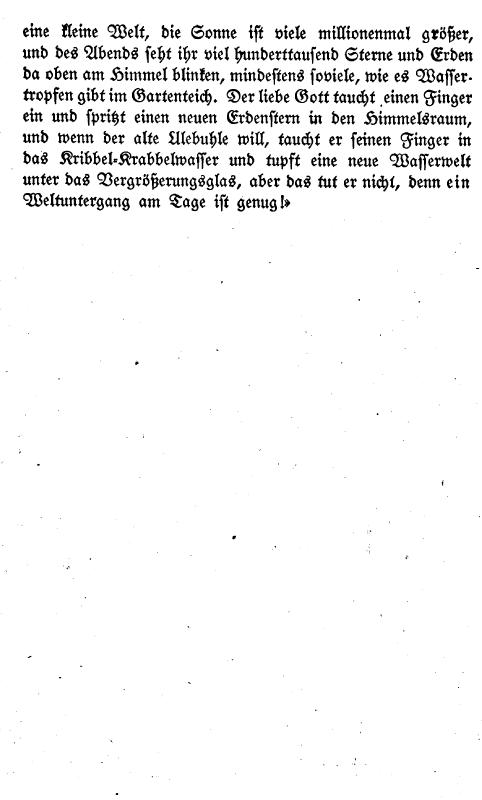 eine kleine Welt, die Sonne ist viele millionenmal größer, und des Abends seht ihr viel hunderttausend Sterne und Erden da oben am Himmel blinken, mindestens soviele, wie es Wassertropfen gibt im Gartenteich. Der liebe Gott taucht einen Finger ein und spritzt einen neuen Erdenstern in den Himmelsraum, und wenn der alte Ulebuhle will, taucht er seinen Finger in das Kribbel-Krabbelwasser und tupft eine neue Wasserwelt unter das Vergrößerungsglas, aber das tut er nicht, denn ein Weltuntergang am Tage ist genug!»